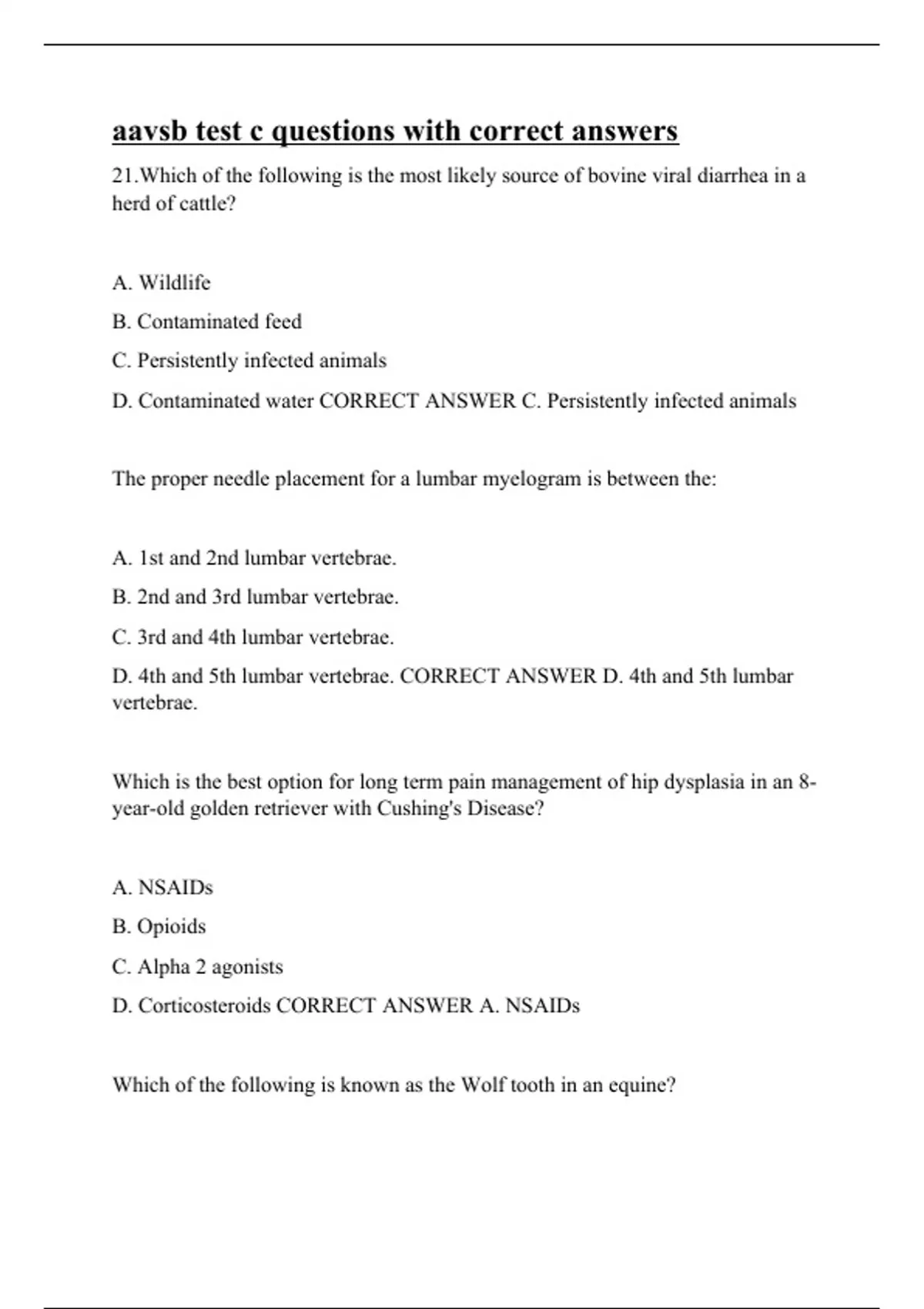 aavsb test c questions with correct answers

21.Which of the following is the most likely source of bovine viral diarrhea in a herd of cattle?

A. Wildlife

B. Contaminated feed

C. Persistently infected animals

D. Contaminated water CORRECT ANSWER C. Persistently infected animals

The proper needle placement for a lumbar myelogram is between the:

A. 1st and 2nd lumbar vertebrae.

B. 2nd and 3rd lumbar vertebrae.

C. 3rd and 4th lumbar vertebrae.

D. 4th and 5th lumbar vertebrae. CORRECT ANSWER D. 4th and 5th lumbar vertebrae.

Which is the best option for long term pain management of hip dysplasia in an 8-year-old golden retriever with Cushing's Disease?

A. NSAIDs

B. Opioids

C. Alpha 2 agonists

D. Corticosteroids CORRECT ANSWER A. NSAIDs

Which of the following is known as the Wolf tooth in an equine?